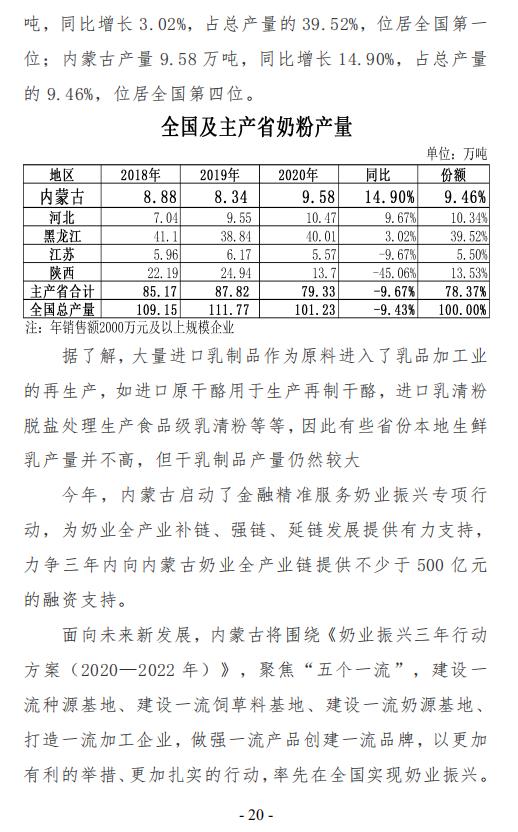 吨，同比增长 3.02%，占总产量的 39.52%，位居全国第一位；内蒙古产量 9.58 万吨，同比增长 14.90%，占总产量的 9.46%，位居全国第四位。

全国及主产省奶粉产量

单位：万吨

| 地区 | 2018年 | 2019年 | 2020年 | 同比 | 份额 |
|---|---|---|---|---|---|
| 内蒙古 | 8.88 | 8.34 | 9.58 | 14.90% | 9.46% |
| 河北 | 7.04 | 9.55 | 10.47 | 9.67% | 10.34% |
| 黑龙江 | 41.1 | 38.84 | 40.01 | 3.02% | 39.52% |
| 江苏 | 5.96 | 6.17 | 5.57 | -9.67% | 5.50% |
| 陕西 | 22.19 | 24.94 | 13.7 | -45.06% | 13.53% |
| 主产省合计 | 85.17 | 87.82 | 79.33 | -9.67% | 78.37% |
| 全国总产量 | 109.15 | 111.77 | 101.23 | -9.43% | 100.00% |

注：年销售额2000万元及以上规模企业

据了解，大量进口乳制品作为原料进入了乳品加工业的再生产，如进口原干酪用于生产再制干酪，进口乳清粉脱盐处理生产食品级乳清粉等等，因此有些省份本地生鲜乳产量并不高，但干乳制品产量仍然较大

今年，内蒙古启动了金融精准服务奶业振兴专项行动，为奶业全产业补链、强链、延链发展提供有力支持，力争三年内向内蒙古奶业全产业链提供不少于 500 亿元的融资支持。

面向未来新发展，内蒙古将围绕《奶业振兴三年行动方案（2020—2022 年）》，聚焦“五个一流”，建设一流种源基地、建设一流饲草料基地、建设一流奶源基地、打造一流加工企业，做强一流产品创建一流品牌，以更加有利的举措、更加扎实的行动，率先在全国实现奶业振兴。

- 20 -